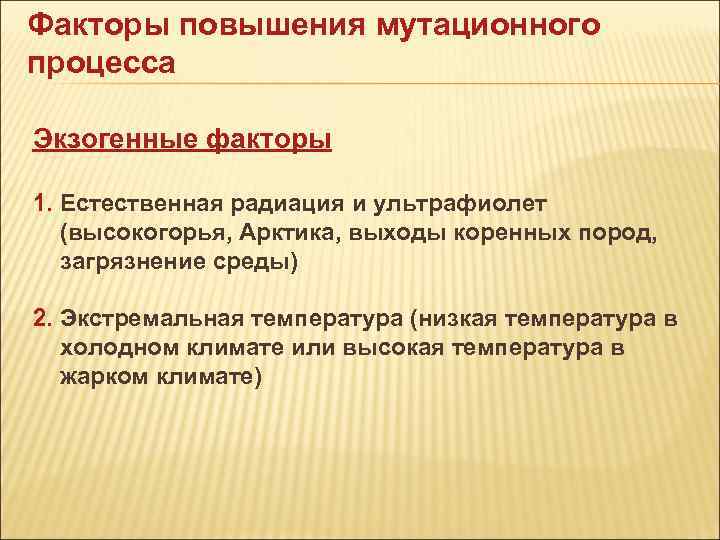 Факторы повышения мутационного процесса

Экзогенные факторы

1. Естественная радиация и ультрафиолет (высокогорья, Арктика, выходы коренных пород, загрязнение среды)

2. Экстремальная температура (низкая температура в холодном климате или высокая температура в жарком климате)